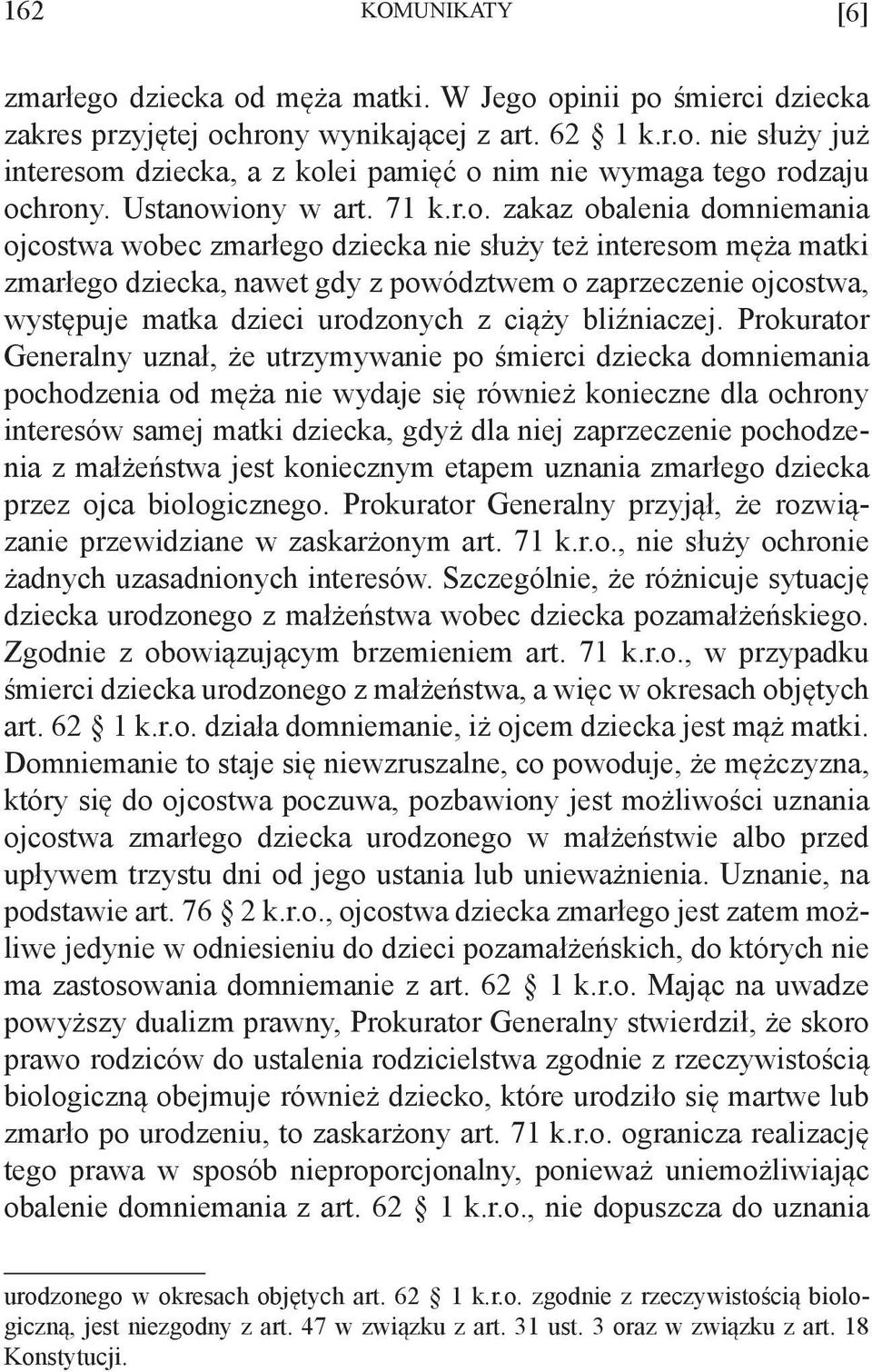 162 KOMUNIKATY [6]

zmarłego dziecka od męża matki. W Jego opinii po śmierci dziecka zakres przyjętej ochrony wynikającej z art. 62 § 1 k.r.o. nie służy już interesom dziecka, a z kolei pamięć o nim nie wymaga tego rodzaju ochrony. Ustanowiony w art. 71 k.r.o. zakaz obalenia domniemania ojcostwa wobec zmarłego dziecka nie służy też interesom męża matki zmarłego dziecka, nawet gdy z powództwem o zaprzeczenie ojcostwa, występuje matka dzieci urodzonych z ciąży bliźniaczej. Prokurator Generalny uznał, że utrzymywanie po śmierci dziecka domniemania pochodzenia od męża nie wydaje się również konieczne dla ochrony interesów samej matki dziecka, gdyż dla niej zaprzeczenie pochodzenia z małżeństwa jest koniecznym etapem uznania zmarłego dziecka przez ojca biologicznego. Prokurator Generalny przyjął, że rozwiązanie przewidziane w zaskarżonym art. 71 k.r.o., nie służy ochronie żadnych uzasadnionych interesów. Szczególnie, że różnicuje sytuację dziecka urodzonego z małżeństwa wobec dziecka pozamałżeńskiego. Zgodnie z obowiązującym brzemieniem art. 71 k.r.o., w przypadku śmierci dziecka urodzonego z małżeństwa, a więc w okresach objętych art. 62 § 1 k.r.o. działa domniemanie, iż ojcem dziecka jest mąż matki. Domniemanie to staje się niewzruszalne, co powoduje, że mężczyzna, który się do ojcostwa poczuwa, pozbawiony jest możliwości uznania ojcostwa zmarłego dziecka urodzonego w małżeństwie albo przed upływem trzystu dni od jego ustania lub unieważnienia. Uznanie, na podstawie art. 76 § 2 k.r.o., ojcostwa dziecka zmarłego jest zatem możliwe jedynie w odniesieniu do dzieci pozamałżeńskich, do których nie ma zastosowania domniemanie z art. 62 § 1 k.r.o. Mając na uwadze powyższy dualizm prawny, Prokurator Generalny stwierdził, że skoro prawo rodziców do ustalenia rodzicielstwa zgodnie z rzeczywistością biologiczną obejmuje również dziecko, które urodziło się martwe lub zmarło po urodzeniu, to zaskarżony art. 71 k.r.o. ogranicza realizację tego prawa w sposób nieproporcjonalny, ponieważ uniemożliwiając obalenie domniemania z art. 62 § 1 k.r.o., nie dopuszcza do uznania

urodzonego w okresach objętych art. 62 § 1 k.r.o. zgodnie z rzeczywistością biologiczną, jest niezgodny z art. 47 w związku z art. 31 ust. 3 oraz w związku z art. 18 Konstytucji.